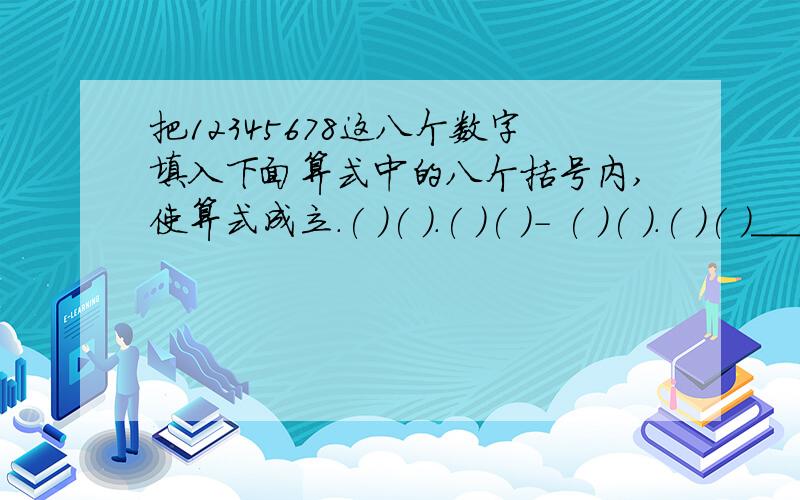 把12345678这八个数字填入下面算式中的八个括号内,使算式成立.( )( ).( )( )- ( )( ).( )( )___

E-LEARNING